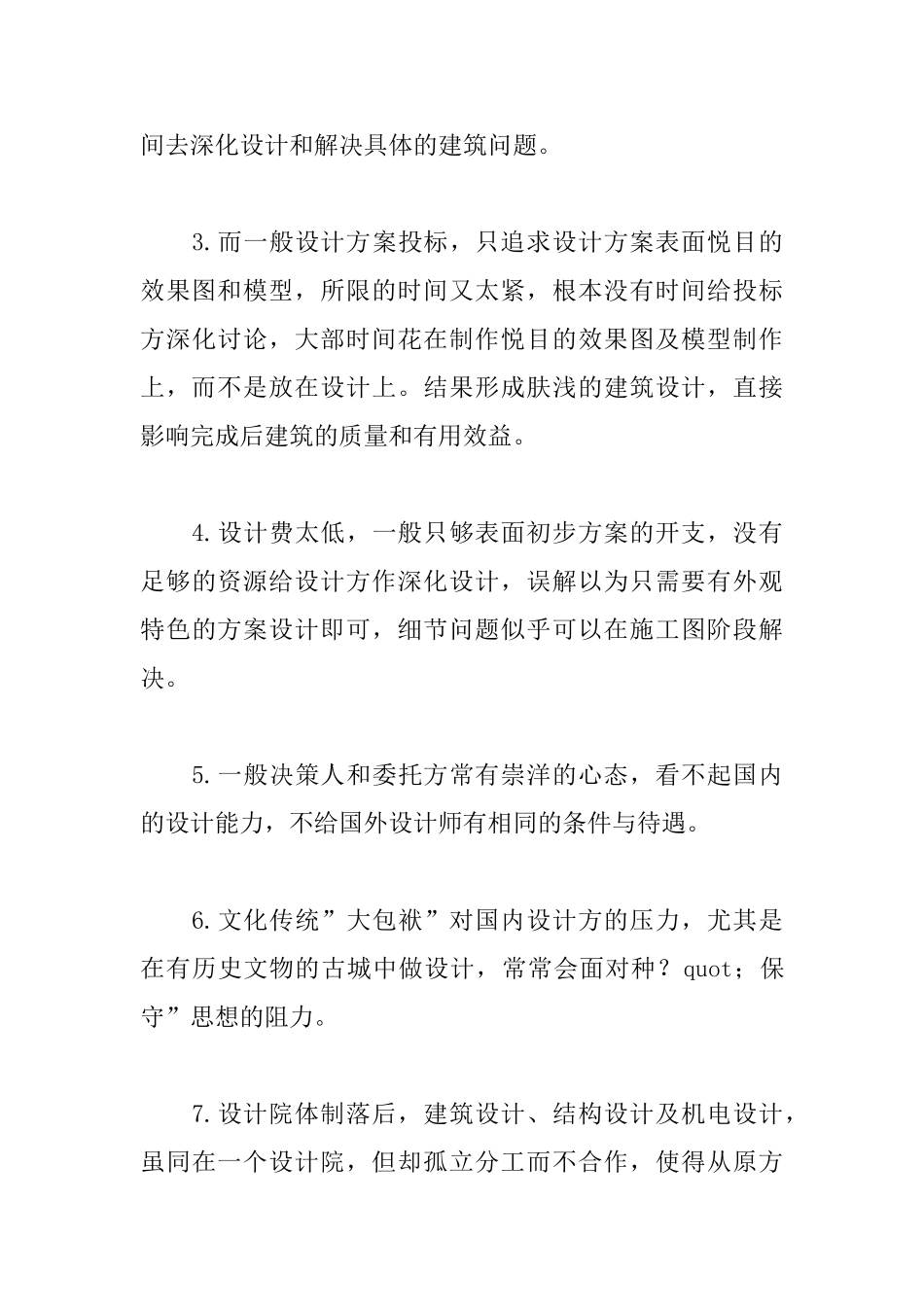 间去深化设计和解决具体的建筑问题。

3.而一般设计方案投标，只追求设计方案表面悦目的效果图和模型，所限的时间又太紧，根本没有时间给投标方深化讨论，大部时间花在制作悦目的效果图及模型制作上，而不是放在设计上。结果形成肤浅的建筑设计，直接影响完成后建筑的质量和有用效益。

4.设计费太低，一般只够表面初步方案的开支，没有足够的资源给设计方作深化设计，误解以为只需要有外观特色的方案设计即可，细节问题似乎可以在施工图阶段解决。

5.一般决策人和委托方常有崇洋的心态，看不起国内的设计能力，不给国外设计师有相同的条件与待遇。

6.文化传统”大包袱”对国内设计方的压力，尤其是在有历史文物的古城中做设计，常常会面对种？quot；保守”思想的阻力。

7.设计院体制落后，建筑设计、结构设计及机电设计，虽同在一个设计院，但却孤立分工而不合作，使得从原方